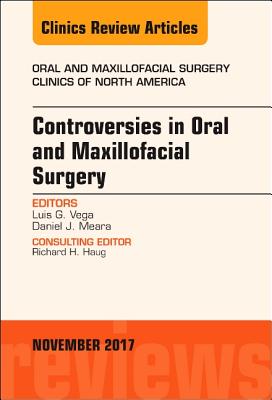 Clinics Review Articles

ORAL AND MAXILLOFACIAL SURGERY CLINICS OF NORTH AMERICA

Controversies in Oral and Maxillofacial Surgery

EDITORS
Luis G. Vega
Daniel J. Meara

CONSULTING EDITOR
Richard H. Haug

NOVEMBER 2017

reviews